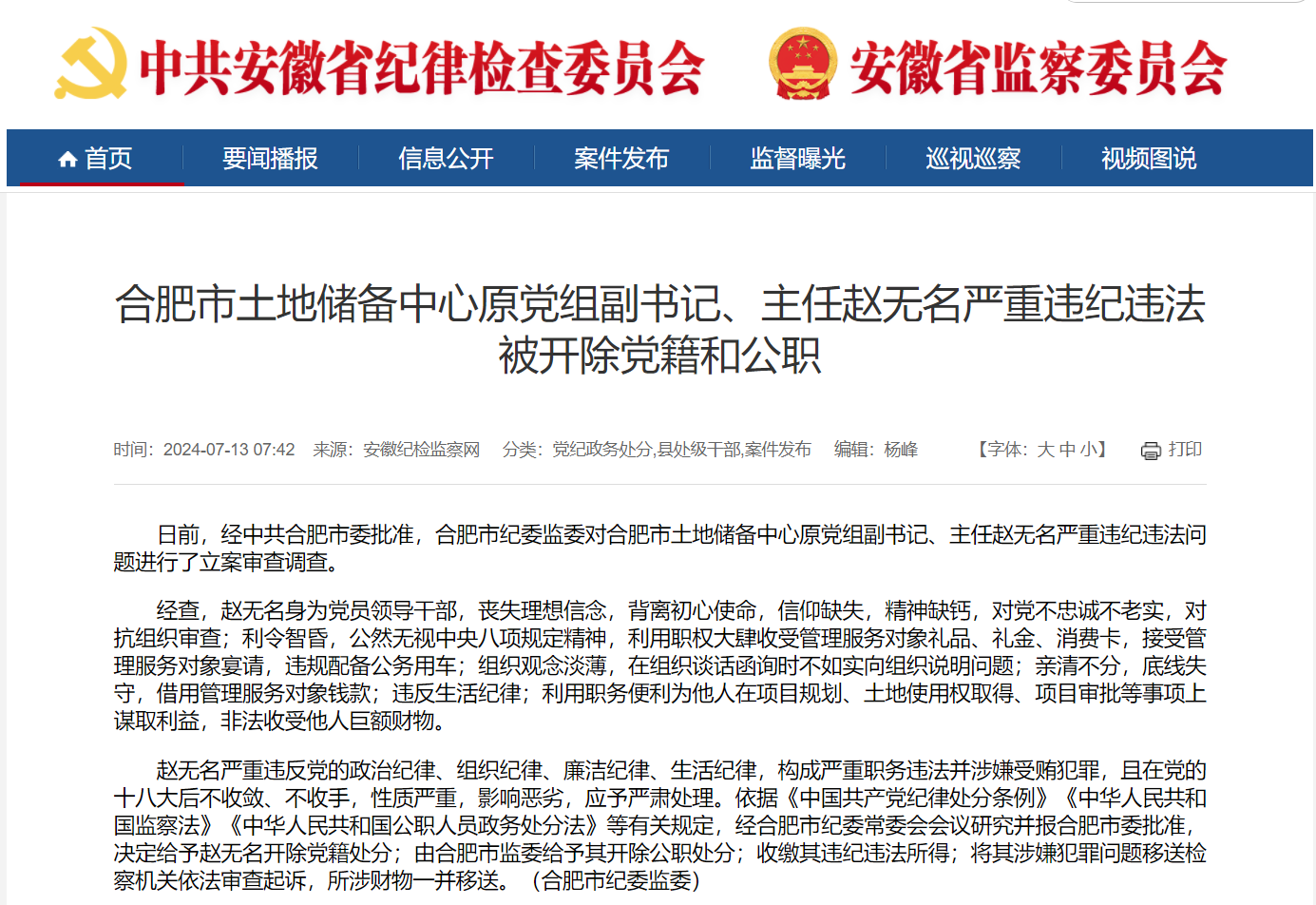 中共安徽省纪律检查委员会 安徽省监察委员会

首页 要闻播报 信息公开 案件发布 监督曝光 巡视巡察 视频图说

合肥市土地储备中心原党组副书记、主任赵无名严重违纪违法被开除党籍和公职

时间：2024-07-13 07:42 来源：安徽纪检监察网 分类：党纪政务处分,县处级干部,案件发布 编辑：杨峰 【字体：大 中 小】 打印

日前，经中共合肥市委批准，合肥市纪委监委对合肥市土地储备中心原党组副书记、主任赵无名严重违纪违法问题进行了立案审查调查。

经查，赵无名身为党员领导干部，丧失理想信念，背离初心使命，信仰缺失，精神缺钙，对党不忠诚不老实，对抗组织审查；利令智昏，公然无视中央八项规定精神，利用职权大肆收受管理服务对象礼品、礼金、消费卡，接受管理服务对象宴请，违规配备公务用车；组织观念淡薄，在组织谈话函询时不如实向组织说明问题；亲清不分，底线失守，借用管理服务对象钱款；违反生活纪律；利用职务便利为他人在项目规划、土地使用权取得、项目审批等事项上谋取利益，非法收受他人巨额财物。

赵无名严重违反党的政治纪律、组织纪律、廉洁纪律、生活纪律，构成严重职务违法并涉嫌受贿犯罪，且在党的十八大后不收敛、不收手，性质严重，影响恶劣，应予严肃处理。依据《中国共产党纪律处分条例》《中华人民共和国监察法》《中华人民共和国公职人员政务处分法》等有关规定，经合肥市纪委常委会会议研究并报合肥市委批准，决定给予赵无名开除党籍处分；由合肥市监委给予其开除公职处分；收缴其违纪违法所得；将其涉嫌犯罪问题移送检察机关依法审查起诉，所涉财物一并移送。（合肥市纪委监委）